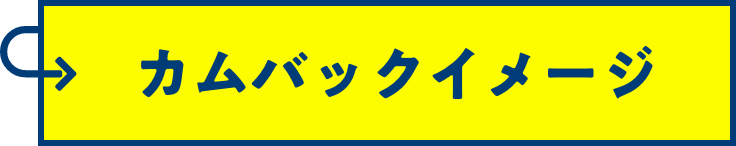 カムバックイメージ